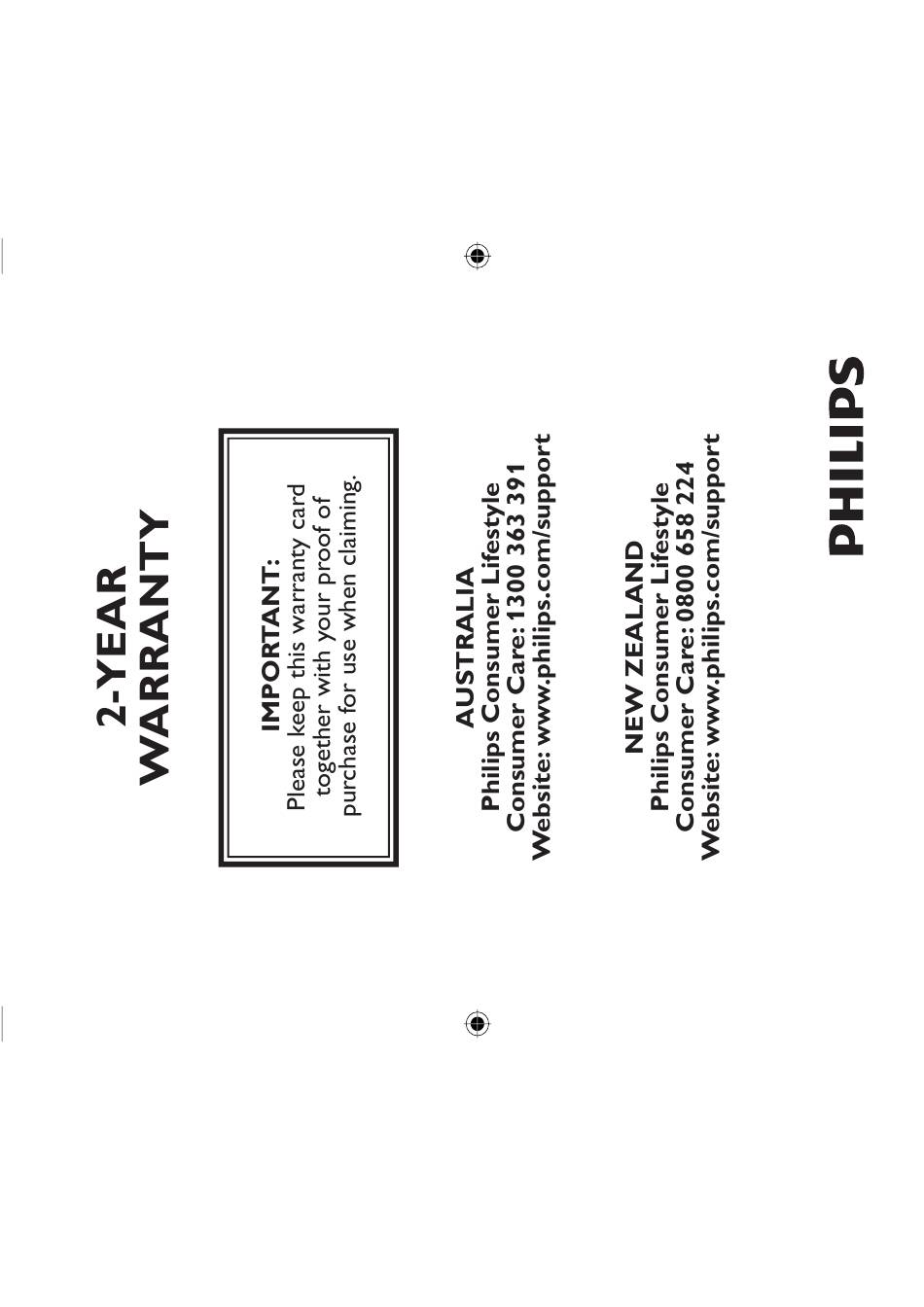 2-YEAR
WARRANTY

IMPORTANT:
Please keep this warranty card together with your proof of purchase for use when claiming.

AUSTRALIA
Philips Consumer Lifestyle
Consumer Care: 1300 363 391
Website: www.philips.com/support

NEW ZEALAND
Philips Consumer Lifestyle
Consumer Care: 0800 658 224
Website: www.philips.com/support

PHILIPS